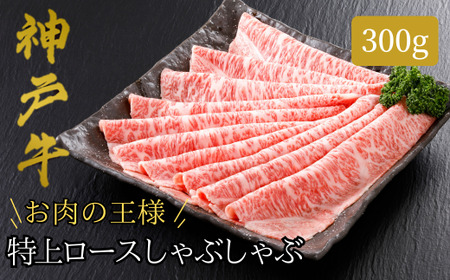 神戸牛

300g

お肉の王様

特上ロースしゃぶしゃぶ